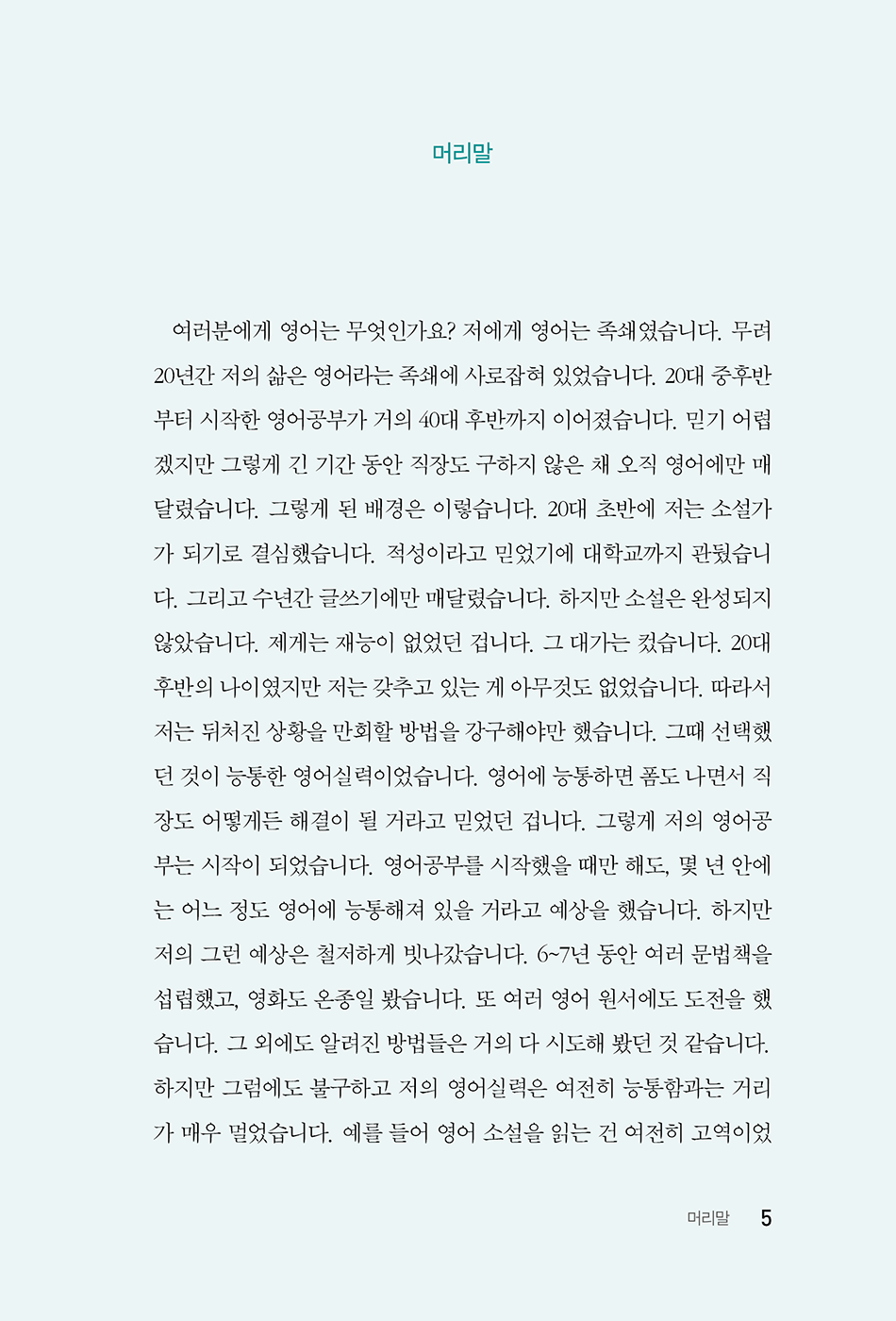 머리말

여러분에게 영어는 무엇인가요? 저에게 영어는 족쇄였습니다. 무려 20년간 저의 삶은 영어라는 족쇄에 사로잡혀 있었습니다. 20대 중후반부터 시작한 영어공부가 거의 40대 후반까지 이어졌습니다. 믿기 어렵겠지만 그렇게 긴 기간 동안 직장도 구하지 않은 채 오직 영어에만 매달렸습니다. 그렇게 된 배경은 이렇습니다. 20대 초반에 저는 소설가가 되기로 결심했습니다. 적성이라고 믿었기에 대학교까지 관뒀습니다. 그리고 수년간 글쓰기에만 매달렸습니다. 하지만 소설은 완성되지 않았습니다. 제게는 재능이 없었던 겁니다. 그 대가는 컸습니다. 20대 후반의 나이였지만 저는 갖추고 있는 게 아무것도 없었습니다. 따라서 저는 뒤처진 상황을 만회할 방법을 강구해야만 했습니다. 그때 선택했던 것이 능통한 영어실력이었습니다. 영어에 능통하면 폼도 나면서 직장도 어떻게든 해결이 될 거라고 믿었던 겁니다. 그렇게 저의 영어공부는 시작이 되었습니다. 영어공부를 시작했을 때만 해도, 몇 년 안에는 어느 정도 영어에 능통해져 있을 거라고 예상을 했습니다. 하지만 저의 그런 예상은 철저하게 빗나갔습니다. 6~7년 동안 여러 문법책을 섭렵했고, 영화도 온종일 봤습니다. 또 여러 영어 원서에도 도전을 했습니다. 그 외에도 알려진 방법들은 거의 다 시도해 봤던 것 같습니다. 하지만 그럼에도 불구하고 저의 영어실력은 여전히 능통함과는 거리가 매우 멀었습니다. 예를 들어 영어 소설을 읽는 건 여전히 고역이었

머리말 5